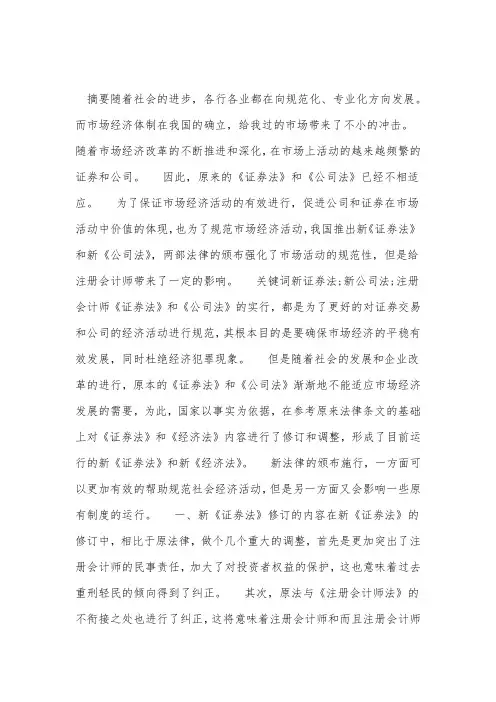 摘要随着社会的进步，各行各业都在向规范化、专业化方向发展。而市场经济体制在我国的确立，给我过的市场带来了不小的冲击。随着市场经济改革的不断推进和深化，在市场上活动的越来越频繁的证券和公司。　因此，原来的《证券法》和《公司法》已经不相适应。　为了保证市场经济活动的有效进行，促进公司和证券在市场活动中价值的体现，也为了规范市场经济活动，我国推出新《证券法》和新《公司法》，两部法律的颁布强化了市场活动的规范性，但是给注册会计师带来了一定的影响。　关键词新证券法;新公司法;注册会计师《证券法》和《公司法》的实行，都是为了更好的对证券交易和公司的经济活动进行规范，其根本目的是要确保市场经济的平稳有效发展，同时杜绝经济犯罪现象。　但是随着社会的发展和企业改革的进行，原本的《证券法》和《公司法》渐渐地不能适应市场经济发展的需要，为此，国家以事实为依据，在参考原来法律条文的基础上对《证券法》和《经济法》内容进行了修订和调整，形成了目前运行的新《证券法》和新《经济法》。　新法律的颁布施行，一方面可以更加有效的帮助规范社会经济活动，但是另一方面又会影响一些原有制度的运行。　一、新《证券法》修订的内容在新《证券法》的修订中，相比于原法律，做个几个重大的调整，首先是更加突出了注册会计师的民事责任，加大了对投资者权益的保护，这也意味着过去重刑轻民的倾向得到了纠正。　其次，原法与《注册会计师法》的不衔接之处也进行了纠正，这将意味着注册会计师和而且注册会计师